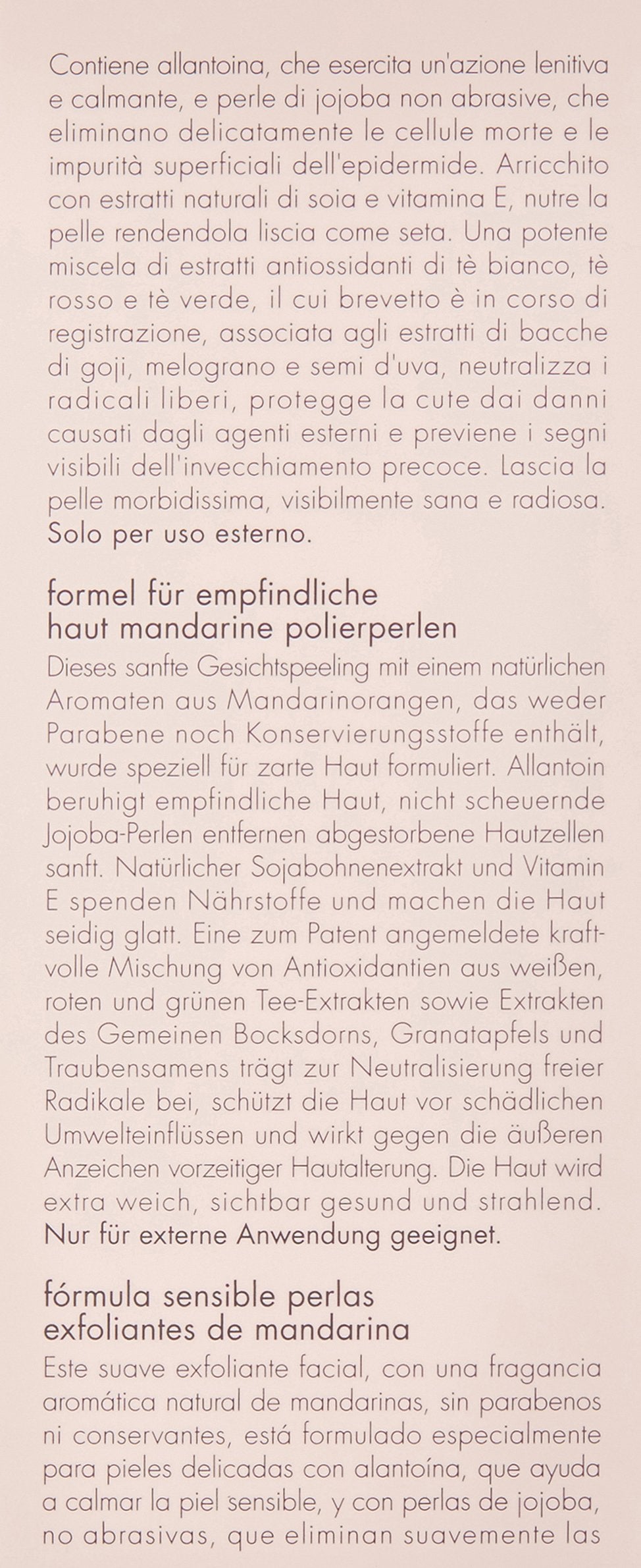 Contiene allantoina, che esercita un'azione lenitiva e calmante, e perle di jojoba non abrasive, che eliminano delicatamente le cellule morte e le impurità superficiali dell'epidermide. Arricchito con estratti naturali di soia e vitamina E, nutre la pelle rendendola liscia come seta. Una potente miscela di estratti antiossidanti di tè bianco, tè rosso e tè verde, il cui brevetto è in corso di registrazione, associata agli estratti di bacche di goji, melograno e semi d'uva, neutralizza i radicali liberi, protegge la cute dai danni causati dagli agenti esterni e previene i segni visibili dell'invecchiamento precoce. Lascia la pelle morbidissima, visibilmente sana e radiosa. Solo per uso esterno.

formel für empfindliche haut mandarine polierperlen
Dieses sanfte Gesichtspeeling mit einem natürlichen Aromaten aus Mandarinorangen, das weder Parabene noch Konservierungsstoffe enthält, wurde speziell für zarte Haut formuliert. Allantoin beruhigt empfindliche Haut, nicht scheuernde Jojoba-Perlen entfernen abgestorbene Hautzellen sanft. Natürlicher Sojabohnenextrakt und Vitamin E spenden Nährstoffe und machen die Haut seidig glatt. Eine zum Patent angemeldete kraftvolle Mischung von Antioxidantien aus weißen, roten und grünen Tee-Extrakten sowie Extrakten des Gemeinen Bocksdorns, Granatapfels und Traubensamens trägt zur Neutralisierung freier Radikale bei, schützt die Haut vor schädlichen Umwelteinflüssen und wirkt gegen die äußeren Anzeichen vorzeitiger Hautalterung. Die Haut wird extra weich, sichtbar gesund und strahlend. Nur für externe Anwendung geeignet.

fórmula sensible perlas exfoliantes de mandarina
Este suave exfoliante facial, con una fragancia aromática natural de mandarinas, sin parabenos ni conservantes, está formulado especialmente para pieles delicadas con alantoína, que ayuda a calmar la piel sensible, y con perlas de jojoba, no abrasivas, que eliminan suavemente las